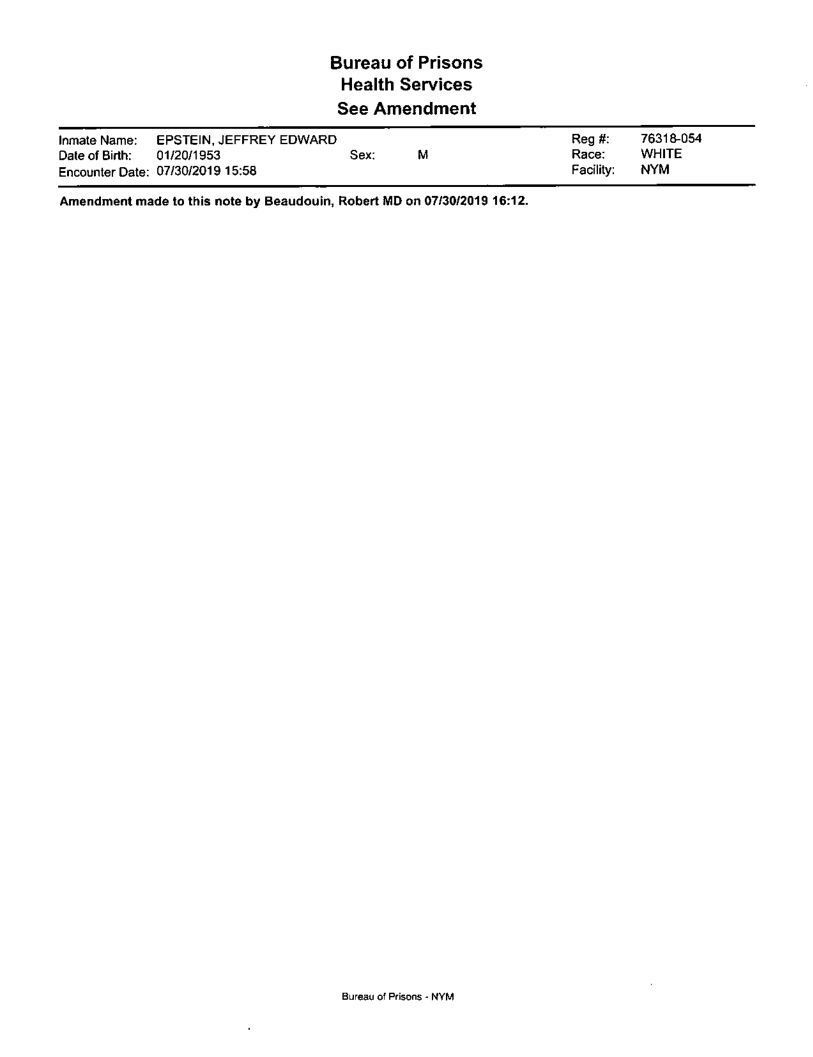 Bureau of Prisons
Health Services
See Amendment

Inmate Name: EPSTEIN, JEFFREY EDWARD
Date of Birth: 01/20/1953 Sex: M
Encounter Date: 07/30/2019 15:58

Reg #: 76318-054
Race: WHITE
Facility: NYM

Amendment made to this note by Beaudouin, Robert MD on 07/30/2019 16:12.

Bureau of Prisons - NYM